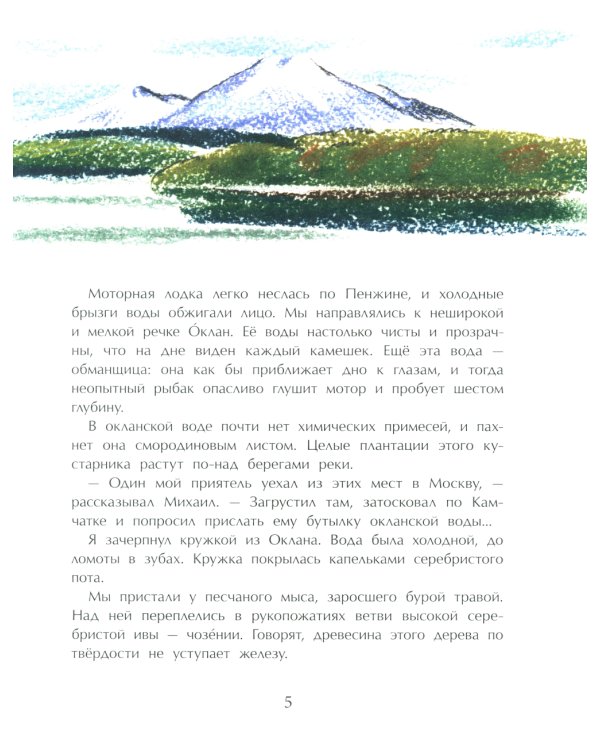 Моторная лодка легко неслась по Пенжине, и холодные брызги воды обжигали лицо. Мы направлялись к неширокой и мелкой речке О́клан. Её воды настолько чисты и прозрачны, что на дне виден каждый камешек. Ещё эта вода — обманщица: она как бы приближает дно к глазам, и тогда неопытный рыбак опасливо глушит мотор и пробует шестом глубину.

В окланской воде почти нет химических примесей, и пахнет она смородиновым листом. Целые плантации этого кустарника растут по-над берегами реки.

— Один мой приятель уехал из этих мест в Москву, — рассказывал Михаил. — Загрустил там, затосковал по Камчатке и попросил прислать ему бутылку окланской воды...

Я зачерпнул кружкой из Оклана. Вода была холодной, до ломоты в зубах. Кружка покрылась капельками серебристого пота.

Мы пристали у песчаного мыса, заросшего бурой травой. Над ней переплелись в рукопожатиях ветви высокой серебристой ивы — чозе́нии. Говорят, древесина этого дерева по твёрдости не уступает железу.

5